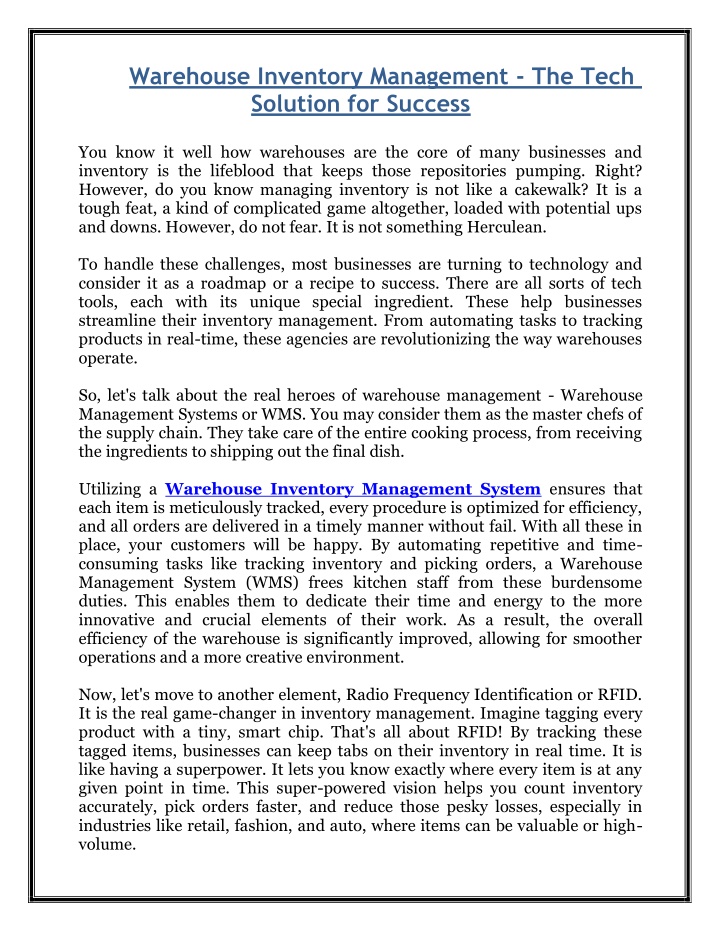 Warehouse Inventory Management - The Tech Solution for Success

You know it well how warehouses are the core of many businesses and inventory is the lifeblood that keeps those repositories pumping. Right? However, do you know managing inventory is not like a cakewalk? It is a tough feat, a kind of complicated game altogether, loaded with potential ups and downs. However, do not fear. It is not something Herculean.

To handle these challenges, most businesses are turning to technology and consider it as a roadmap or a recipe to success. There are all sorts of tech tools, each with its unique special ingredient. These help businesses streamline their inventory management. From automating tasks to tracking products in real-time, these agencies are revolutionizing the way warehouses operate.

So, let's talk about the real heroes of warehouse management - Warehouse Management Systems or WMS. You may consider them as the master chefs of the supply chain. They take care of the entire cooking process, from receiving the ingredients to shipping out the final dish.

Utilizing a Warehouse Inventory Management System ensures that each item is meticulously tracked, every procedure is optimized for efficiency, and all orders are delivered in a timely manner without fail. With all these in place, your customers will be happy. By automating repetitive and time-consuming tasks like tracking inventory and picking orders, a Warehouse Management System (WMS) frees kitchen staff from these burdensome duties. This enables them to dedicate their time and energy to the more innovative and crucial elements of their work. As a result, the overall efficiency of the warehouse is significantly improved, allowing for smoother operations and a more creative environment.

Now, let's move to another element, Radio Frequency Identification or RFID. It is the real game-changer in inventory management. Imagine tagging every product with a tiny, smart chip. That's all about RFID! By tracking these tagged items, businesses can keep tabs on their inventory in real time. It is like having a superpower. It lets you know exactly where every item is at any given point in time. This super-powered vision helps you count inventory accurately, pick orders faster, and reduce those pesky losses, especially in industries like retail, fashion, and auto, where items can be valuable or high-volume.